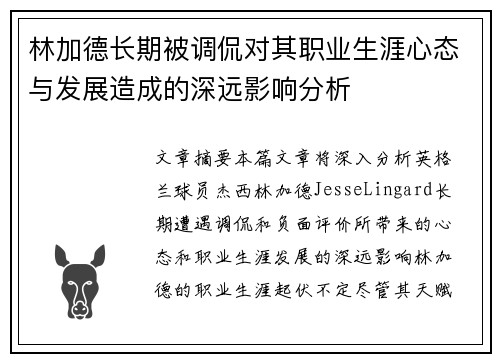 林加德长期被调侃对其职业生涯心态与发展造成的深远影响分析

文章摘要本篇文章将深入分析英格兰球员杰西林加德JesseLingard长期遭遇调侃和负面评价所带来的心态和职业生涯发展的深远影响林加德的职业生涯起伏不定尽管其天赋